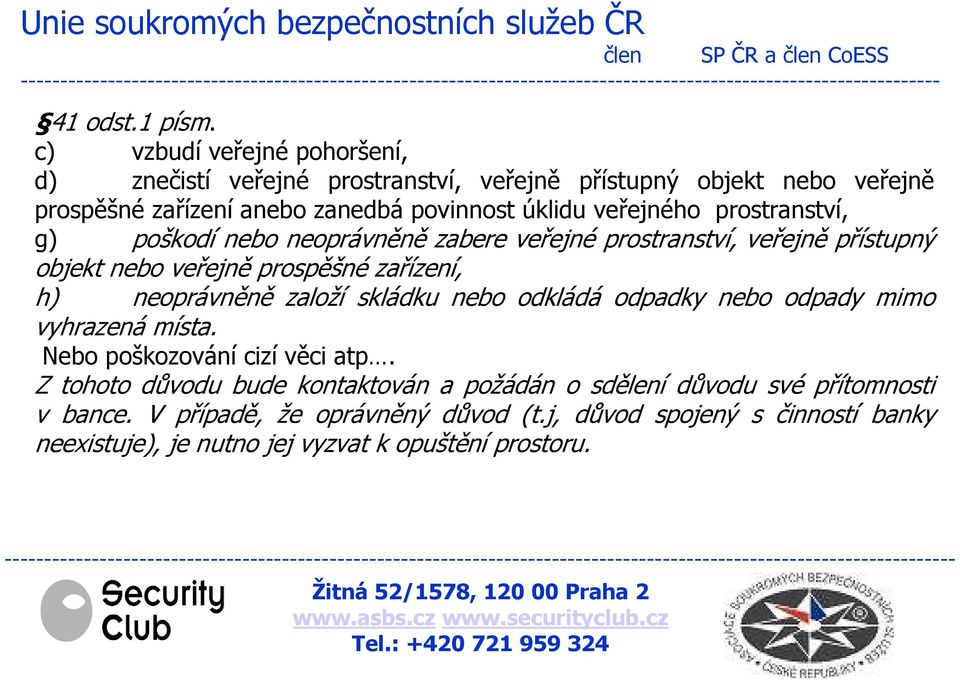 Unie soukromých bezpečnostních služeb ČR
člen SP ČR a člen CoESS

§41 odst.1 písm.
c) vzbudí veřejné pohoršení,
d) znečistí veřejné prostranství, veřejně přístupný objekt nebo veřejně prospěšné zařízení anebo zanedbá povinnost úklidu veřejného prostranství,
g) poškodí nebo neoprávněně zabere veřejné prostranství, veřejně přístupný objekt nebo veřejně prospěšné zařízení,
h) neoprávněně založí skládku nebo odkládá odpadky nebo odpady mimo vyhrazená místa.
Nebo poškozování cizí věci atp….
Z tohoto důvodu bude kontaktován a požádán o sdělení důvodu své přítomnosti v bance. V případě, že oprávněný důvod (t.j, důvod spojený s činností banky neexistuje), je nutno jej vyzvat k opuštění prostoru.

Security Club

Žitná 52/1578, 120 00 Praha 2
www.asbs.cz www.securityclub.cz
Tel.: +420 721 959 324

ASOCIACE SOUKROMÝCH BEZPEČNOSTNÍCH SLUŽEB ČESKÉ REPUBLIKY